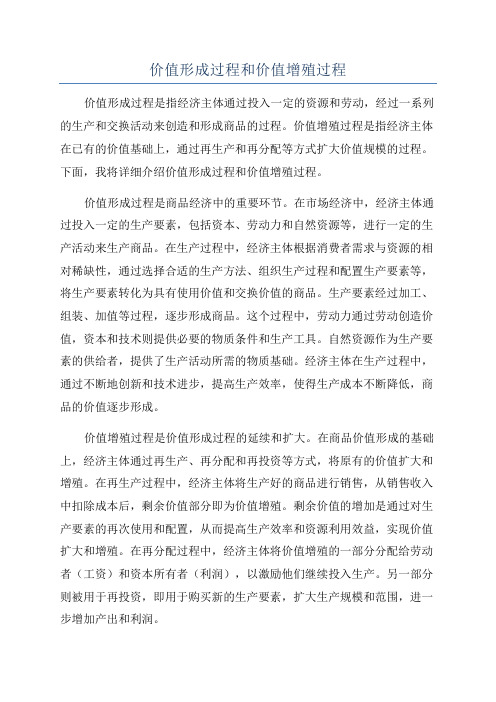 价值形成过程和价值增殖过程

价值形成过程是指经济主体通过投入一定的资源和劳动，经过一系列的生产和交换活动来创造和形成商品的过程。价值增殖过程是指经济主体在已有的价值基础上，通过再生产和再分配等方式扩大价值规模的过程。下面，我将详细介绍价值形成过程和价值增殖过程。

价值形成过程是商品经济中的重要环节。在市场经济中，经济主体通过投入一定的生产要素，包括资本、劳动力和自然资源等，进行一定的生产活动来生产商品。在生产过程中，经济主体根据消费者需求与资源的相对稀缺性，通过选择合适的生产方法、组织生产过程和配置生产要素等，将生产要素转化为具有使用价值和交换价值的商品。生产要素经过加工、组装、加值等过程，逐步形成商品。这个过程中，劳动力通过劳动创造价值，资本和技术则提供必要的物质条件和生产工具。自然资源作为生产要素的供给者，提供了生产活动所需的物质基础。经济主体在生产过程中，通过不断地创新和技术进步，提高生产效率，使得生产成本不断降低，商品的价值逐步形成。

价值增殖过程是价值形成过程的延续和扩大。在商品价值形成的基础上，经济主体通过再生产、再分配和再投资等方式，将原有的价值扩大和增殖。在再生产过程中，经济主体将生产好的商品进行销售，从销售收入中扣除成本后，剩余价值部分即为价值增殖。剩余价值的增加是通过对生产要素的再次使用和配置，从而提高生产效率和资源利用效益，实现价值扩大和增殖。在再分配过程中，经济主体将价值增殖的一部分分配给劳动者（工资）和资本所有者（利润），以激励他们继续投入生产。另一部分则被用于再投资，即用于购买新的生产要素，扩大生产规模和范围，进一步增加产出和利润。